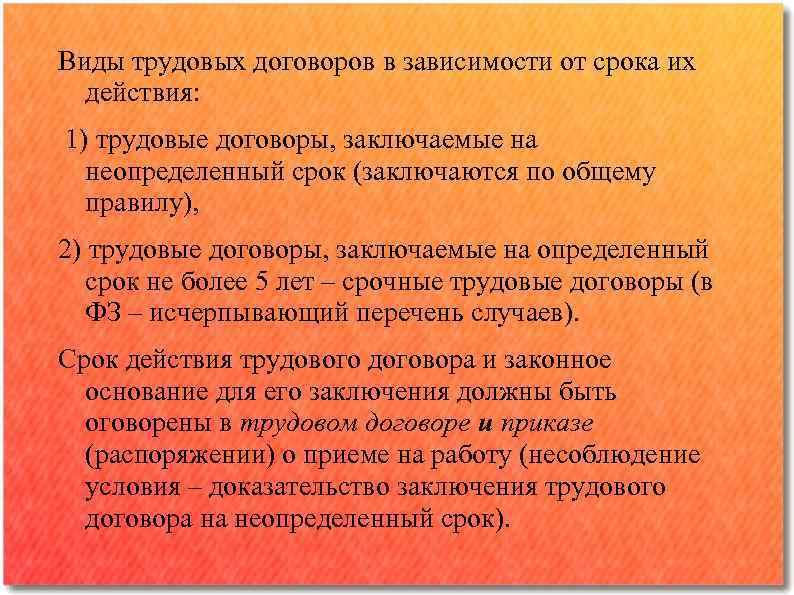 Виды трудовых договоров в зависимости от срока их действия:

1) трудовые договоры, заключаемые на неопределенный срок (заключаются по общему правилу),

2) трудовые договоры, заключаемые на определенный срок не более 5 лет – срочные трудовые договоры (в ФЗ – исчерпывающий перечень случаев).

Срок действия трудового договора и законное основание для его заключения должны быть оговорены в трудовом договоре и приказе (распоряжении) о приеме на работу (несоблюдение условия – доказательство заключения трудового договора на неопределенный срок).